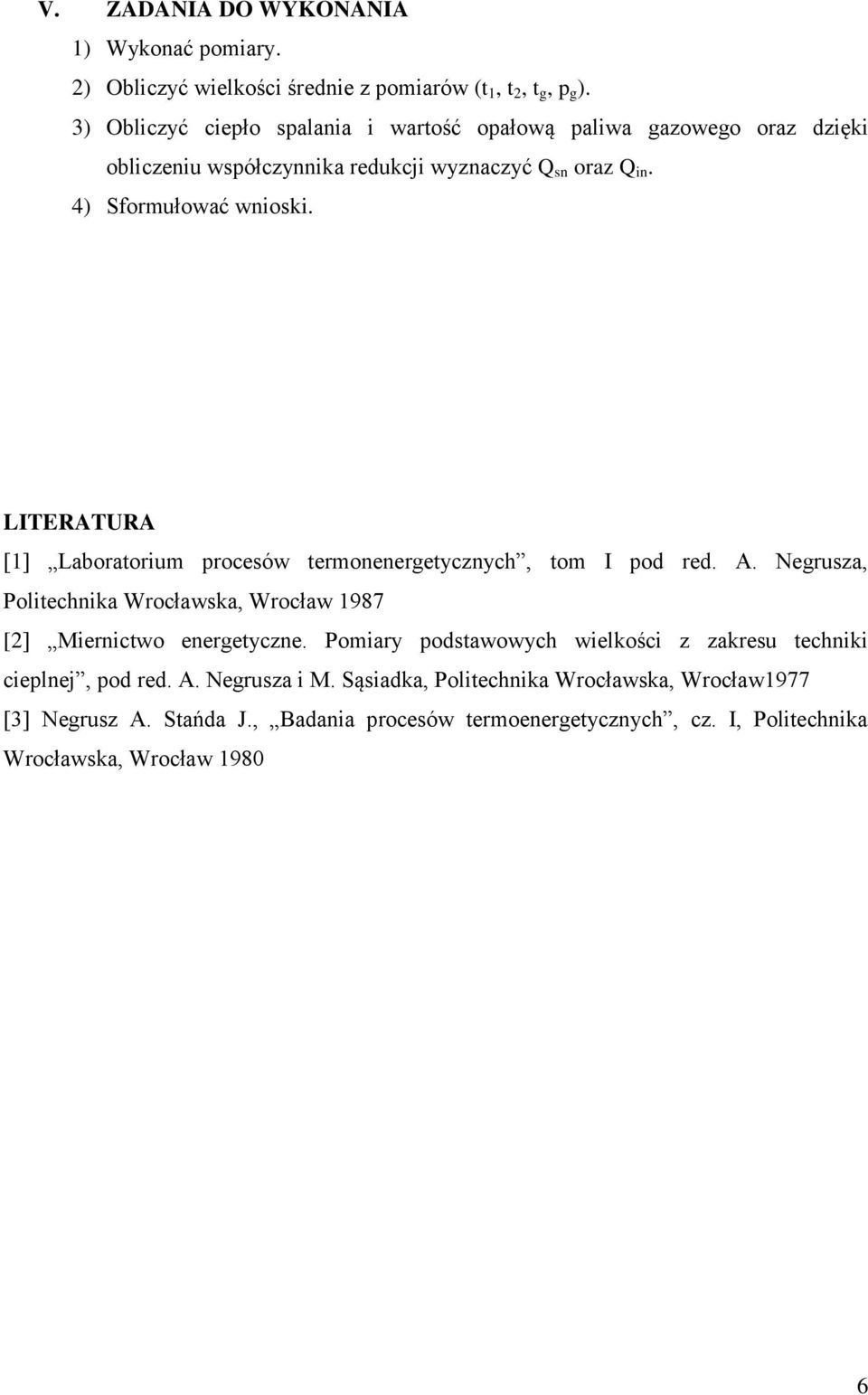 V. ZADANIA DO WYKONANIA

1) Wykonać pomiary.

2) Obliczyć wielkości średnie z pomiarów ($t_1$, $t_2$, $t_g$, $p_g$).

3) Obliczyć ciepło spalania i wartość opałową paliwa gazowego oraz dzięki obliczeniu współczynnika redukcji wyznaczyć $Q_{sn}$ oraz $Q_{in}$.

4) Sformułować wnioski.

LITERATURA

[1] „Laboratorium procesów termonenergetycznych”, tom I pod red. A. Negrusza, Politechnika Wrocławska, Wrocław 1987

[2] „Miernictwo energetyczne. Pomiary podstawowych wielkości z zakresu techniki cieplnej”, pod red. A. Negrusza i M. Sąsiadka, Politechnika Wrocławska, Wrocław1977

[3] Negrusz A. Stańda J., „Badania procesów termoenergetycznych”, cz. I, Politechnika Wrocławska, Wrocław 1980

6